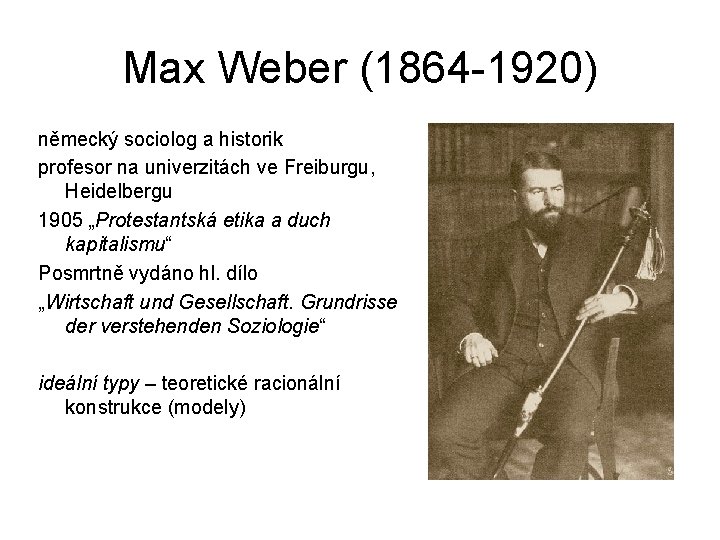 Max Weber (1864-1920)

německý sociolog a historik

profesor na univerzitách ve Freiburgu, Heidelbergu

1905 „Protestantská etika a duch kapitalismu“

Posmrtně vydáno hl. dílo

„Wirtschaft und Gesellschaft. Grundrisse der verstehenden Soziologie“

ideální typy – teoretické racionální konstrukce (modely)